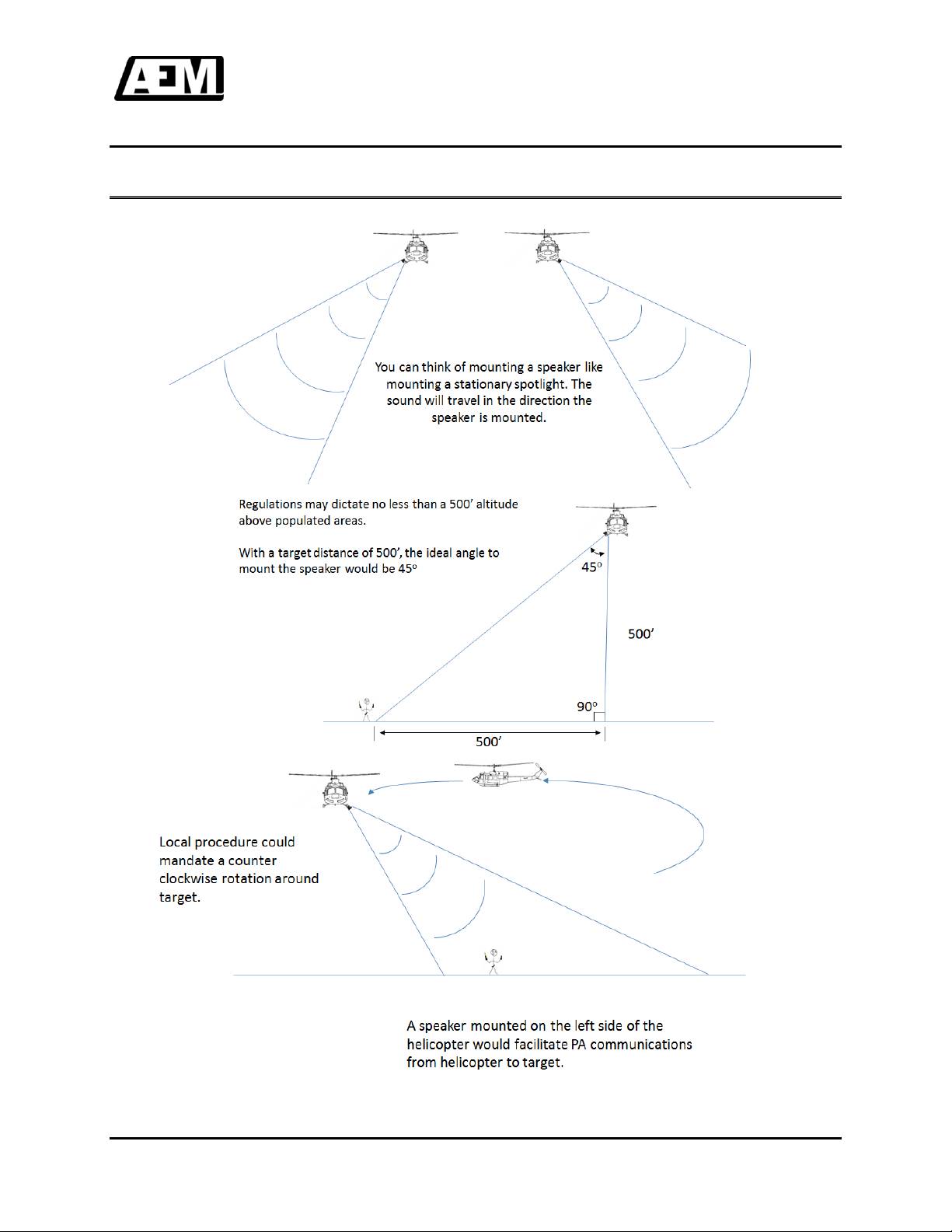 AEM

You can think of mounting a speaker like mounting a stationary spotlight. The sound will travel in the direction the speaker is mounted.

Regulations may dictate no less than a 500' altitude above populated areas.

With a target distance of 500', the ideal angle to mount the speaker would be 45º

45º

500'

90º

500'

Local procedure could mandate a counter clockwise rotation around target.

A speaker mounted on the left side of the helicopter would facilitate PA communications from helicopter to target.